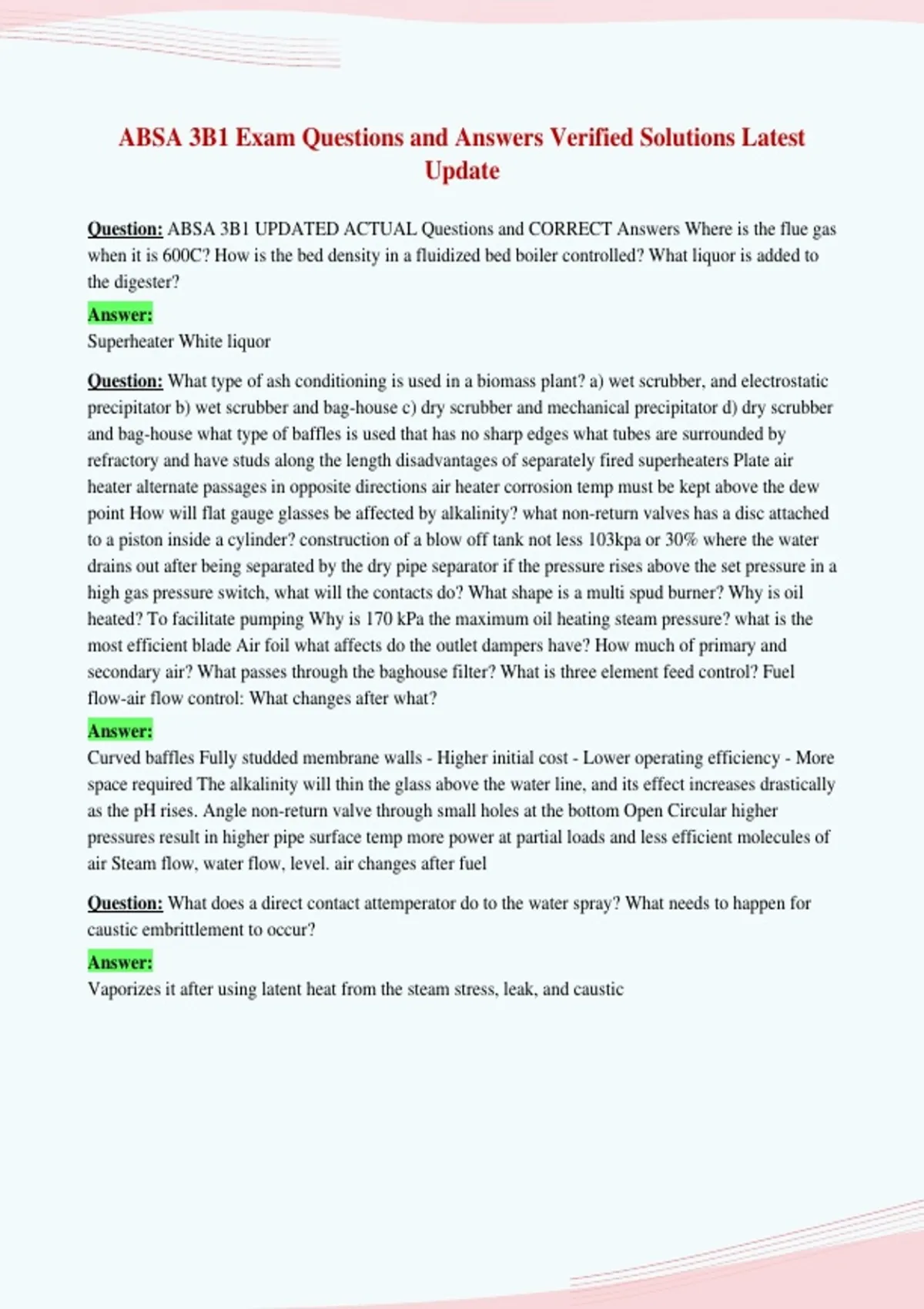 ABSA 3B1 Exam Questions and Answers Verified Solutions Latest Update

Question: ABSA 3B1 UPDATED ACTUAL Questions and CORRECT Answers Where is the flue gas when it is 600C? How is the bed density in a fluidized bed boiler controlled? What liquor is added to the digester?

Answer:
Superheater White liquor

Question: What type of ash conditioning is used in a biomass plant? a) wet scrubber, and electrostatic precipitator b) wet scrubber and bag-house c) dry scrubber and mechanical precipitator d) dry scrubber and bag-house what type of baffles is used that has no sharp edges what tubes are surrounded by refractory and have studs along the length disadvantages of separately fired superheaters Plate air heater alternate passages in opposite directions air heater corrosion temp must be kept above the dew point How will flat gauge glasses be affected by alkalinity? what non-return valves has a disc attached to a piston inside a cylinder? construction of a blow off tank not less 103kpa or 30% where the water drains out after being separated by the dry pipe separator if the pressure rises above the set pressure in a high gas pressure switch, what will the contacts do? What shape is a multi spud burner? Why is oil heated? To facilitate pumping Why is 170 kPa the maximum oil heating steam pressure? what is the most efficient blade Air foil what affects do the outlet dampers have? How much of primary and secondary air? What passes through the baghouse filter? What is three element feed control? Fuel flow-air flow control: What changes after what?

Answer:
Curved baffles Fully studded membrane walls - Higher initial cost - Lower operating efficiency - More space required The alkalinity will thin the glass above the water line, and its effect increases drastically as the pH rises. Angle non-return valve through small holes at the bottom Open Circular higher pressures result in higher pipe surface temp more power at partial loads and less efficient molecules of air Steam flow, water flow, level. air changes after fuel

Question: What does a direct contact attemperator do to the water spray? What needs to happen for caustic embrittlement to occur?

Answer:
Vaporizes it after using latent heat from the steam stress, leak, and caustic